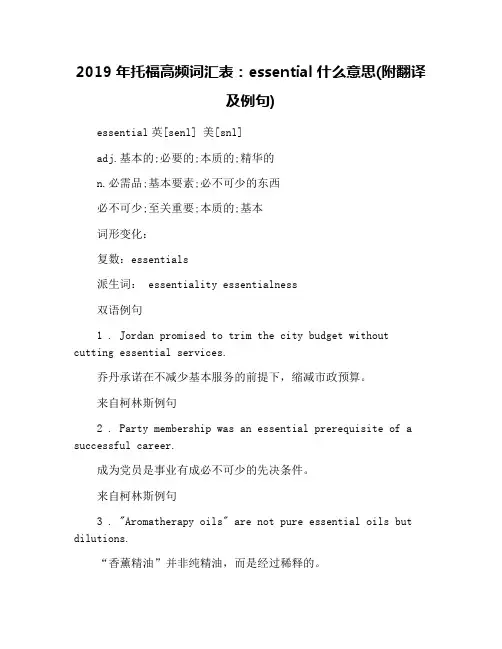 2019 年托福高频词汇表：essential 什么意思(附翻译及例句)

essential 英[senl] 美[snl]

adj.基本的;必要的;本质的;精华的

n.必需品;基本要素;必不可少的东西

必不可少;至关重要;本质的;基本

词形变化：

复数：essentials

派生词： essentiality essentialness

双语例句

1 . Jordan promised to trim the city budget without cutting essential services.

乔丹承诺在不减少基本服务的前提下，缩减市政预算。

来自柯林斯例句

2 . Party membership was an essential prerequisite of a successful career.

成为党员是事业有成必不可少的先决条件。

来自柯林斯例句

3 . "Aromatherapy oils" are not pure essential oils but dilutions.

“香薰精油”并非纯精油，而是经过稀释的。